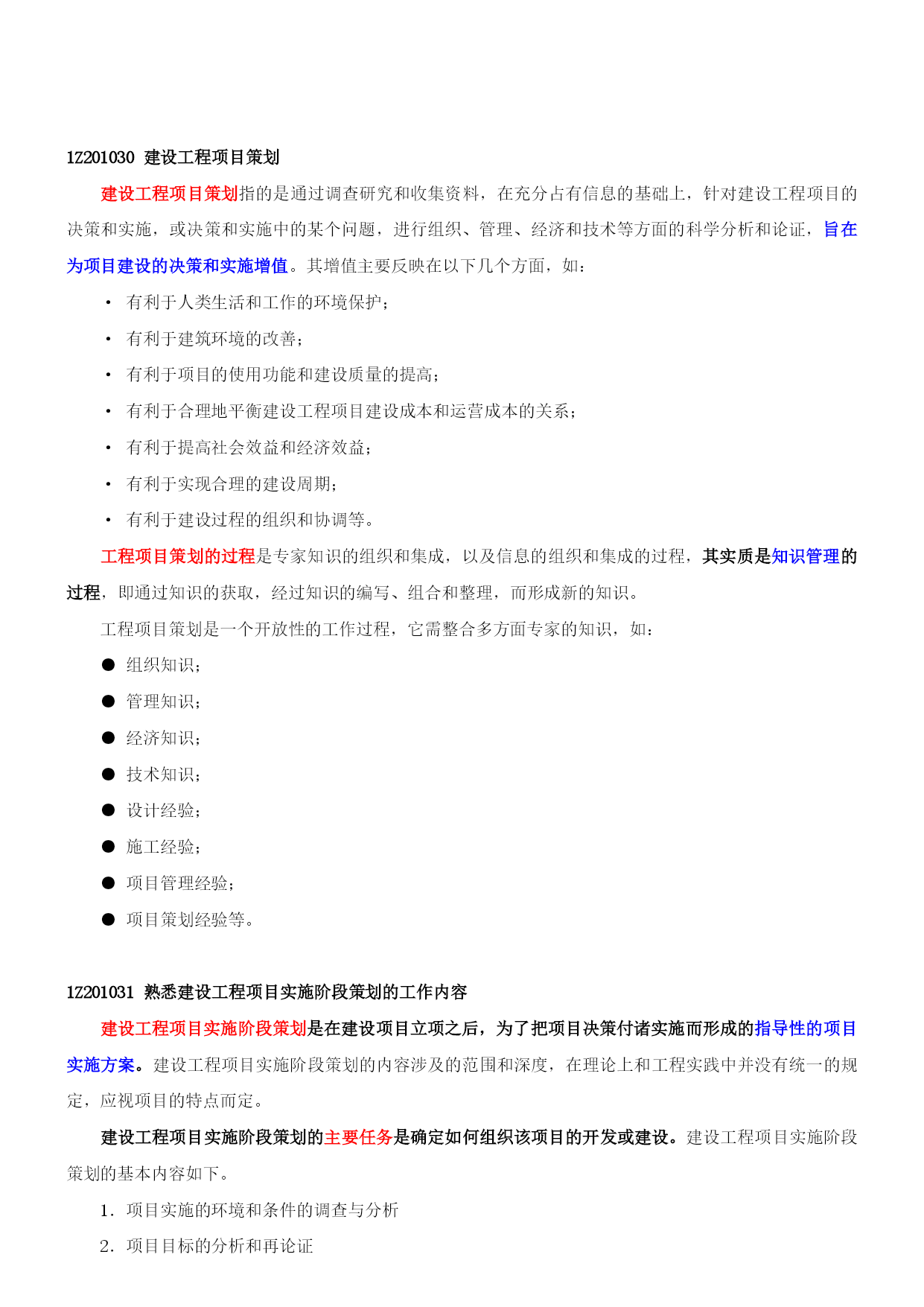 1Z201030 建设工程项目策划

建设工程项目策划指的是通过调查研究和收集资料，在充分占有信息的基础上，针对建设工程项目的决策和实施，或决策和实施中的某个问题，进行组织、管理、经济和技术等方面的科学分析和论证，旨在为项目建设的决策和实施增值。其增值主要反映在以下几个方面，如：

· 有利于人类生活和工作的环境保护；

· 有利于建筑环境的改善；

· 有利于项目的使用功能和建设质量的提高；

· 有利于合理地平衡建设工程项目建设成本和运营成本的关系；

· 有利于提高社会效益和经济效益；

· 有利于实现合理的建设周期；

· 有利于建设过程的组织和协调等。

工程项目策划的过程是专家知识的组织和集成，以及信息的组织和集成的过程，其实质是知识管理的过程，即通过知识的获取，经过知识的编写、组合和整理，而形成新的知识。

工程项目策划是一个开放性的工作过程，它需整合多方面专家的知识，如：

● 组织知识；

● 管理知识；

● 经济知识；

● 技术知识；

● 设计经验；

● 施工经验；

● 项目管理经验；

● 项目策划经验等。

1Z201031 熟悉建设工程项目实施阶段策划的工作内容

建设工程项目实施阶段策划是在建设项目立项之后，为了把项目决策付诸实施而形成的指导性的项目实施方案。建设工程项目实施阶段策划的内容涉及的范围和深度，在理论上和工程实践中并没有统一的规定，应视项目的特点而定。

建设工程项目实施阶段策划的主要任务是确定如何组织该项目的开发或建设。建设工程项目实施阶段策划的基本内容如下。

1．项目实施的环境和条件的调查与分析

2．项目目标的分析和再论证